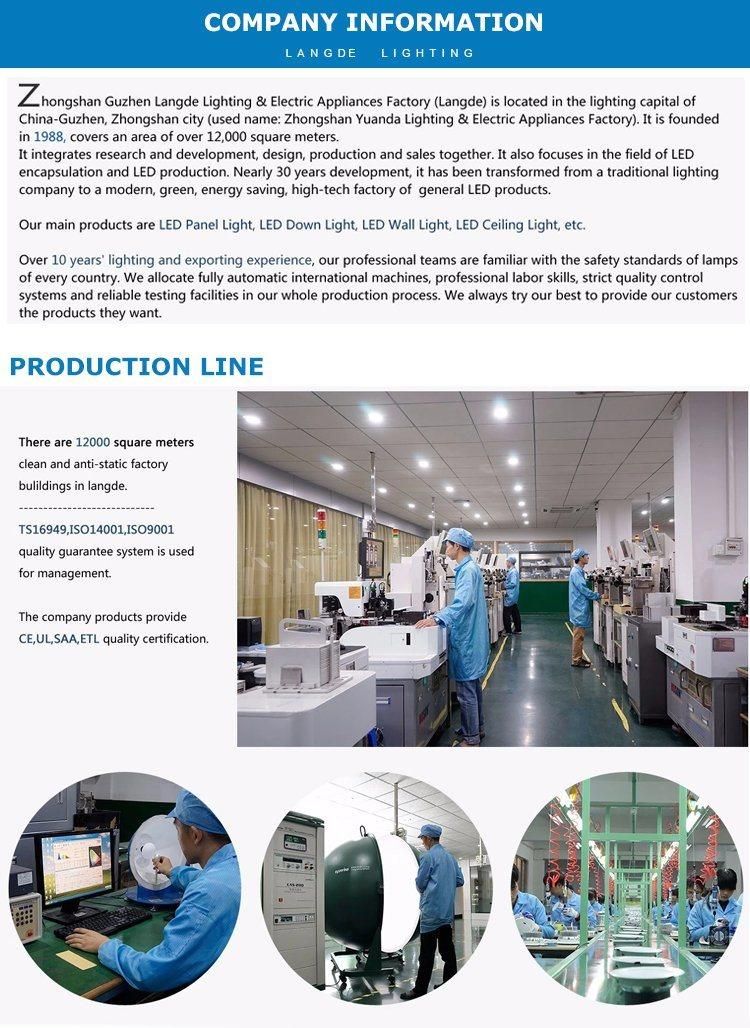 COMPANY INFORMATION
LANGDE LIGHTING

Zhongshan Guzhen Langde Lighting & Electric Appliances Factory (Langde) is located in the lighting capital of China-Guzhen, Zhongshan city (used name: Zhongshan Yuanda Lighting & Electric Appliances Factory). It is founded in 1988, covers an area of over 12,000 square meters.
It integrates research and development, design, production and sales together. It also focuses in the field of LED encapsulation and LED production. Nearly 30 years development, it has been transformed from a traditional lighting company to a modern, green, energy saving, high-tech factory of general LED products.

Our main products are LED Panel Light, LED Down Light, LED Wall Light, LED Ceiling Light, etc.

Over 10 years' lighting and exporting experience, our professional teams are familiar with the safety standards of lamps of every country. We allocate fully automatic international machines, professional labor skills, strict quality control systems and reliable testing facilities in our whole production process. We always try our best to provide our customers the products they want.

PRODUCTION LINE

There are 12000 square meters clean and anti-static factory bulildings in langde.
---------------------------
TS16949,ISO14001,ISO9001 quality guarantee system is used for management.

The company products provide CE,UL,SAA,ETL quality certification.